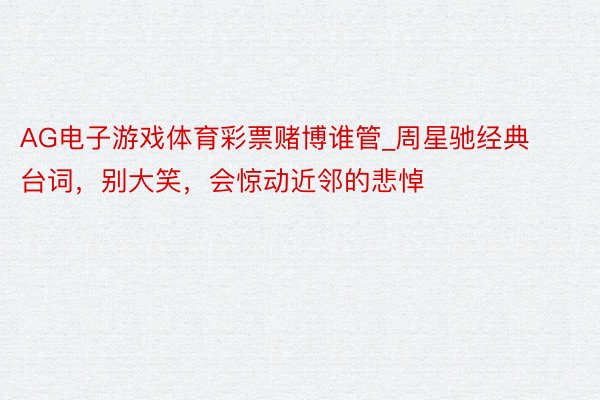 AG电子游戏体育彩票赌博谁管_周星驰经典台词，别大笑，会惊动近邻的悲悼